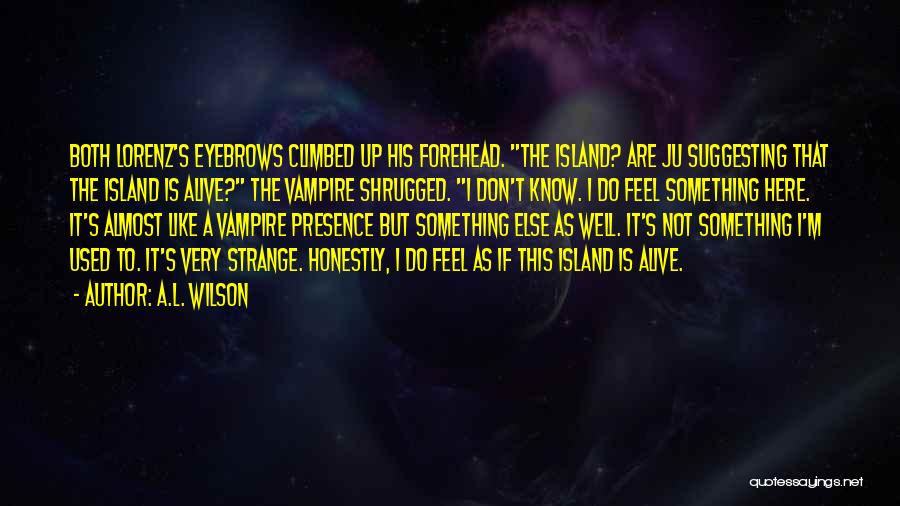 BOTH LORENZ'S EYEBROWS CLIMBED UP HIS FOREHEAD. "THE ISLAND? ARE JU SUGGESTING THAT THE ISLAND IS ALIVE?" THE VAMPIRE SHRUGGED. "I DON'T KNOW. I DO FEEL SOMETHING HERE. IT'S ALMOST LIKE A VAMPIRE PRESENCE BUT SOMETHING ELSE AS WELL. IT'S NOT SOMETHING I'M USED TO. IT'S VERY STRANGE. HONESTLY, I DO FEEL AS IF THIS ISLAND IS ALIVE.

- AUTHOR: A.L. WILSON

quotessayings.net